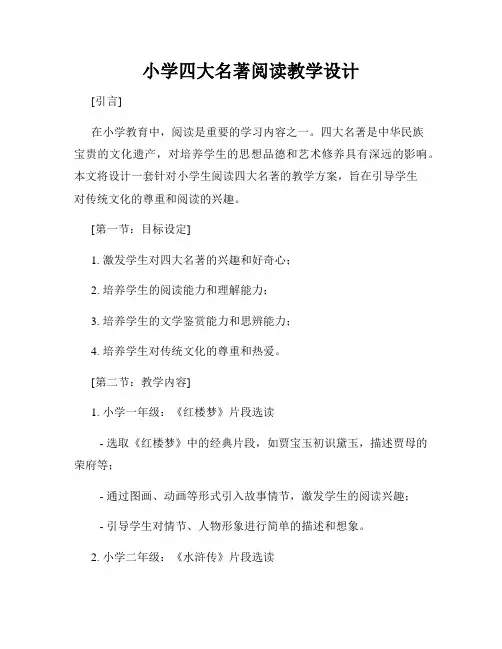 小学四大名著阅读教学设计

[引言]

在小学教育中，阅读是重要的学习内容之一。四大名著是中华民族宝贵的文化遗产，对培养学生的思想品德和艺术修养具有深远的影响。本文将设计一套针对小学生阅读四大名著的教学方案，旨在引导学生对传统文化的尊重和阅读的兴趣。

[第一节：目标设定]

1. 激发学生对四大名著的兴趣和好奇心；

2. 培养学生的阅读能力和理解能力；

3. 培养学生的文学鉴赏能力和思辨能力；

4. 培养学生对传统文化的尊重和热爱。

[第二节：教学内容]

1. 小学一年级：《红楼梦》片段选读

- 选取《红楼梦》中的经典片段，如贾宝玉初识黛玉，描述贾母的荣府等；

- 通过图画、动画等形式引入故事情节，激发学生的阅读兴趣；

- 引导学生对情节、人物形象进行简单的描述和想象。

2. 小学二年级：《水浒传》片段选读